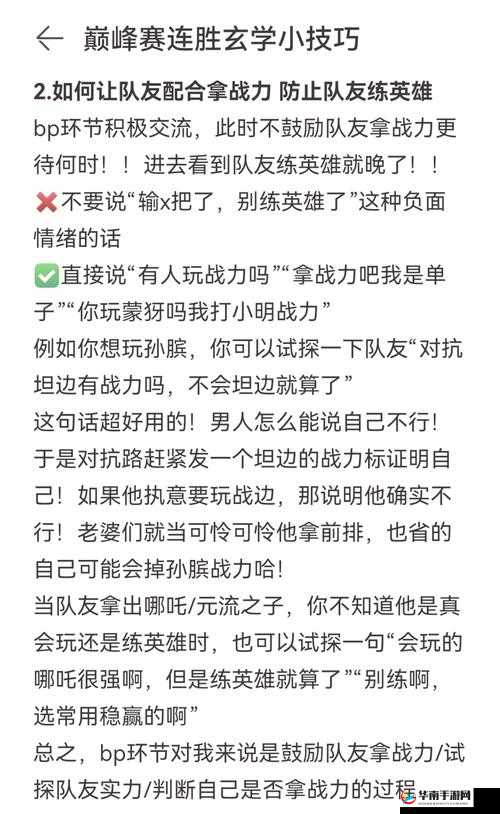 ← 巅峰赛连胜玄学小技巧

2.如何让队友配合拿战力 防止队友练英雄

bp环节积极交流，此时不鼓励队友拿战力更待何时！！进去看到队友练英雄就晚了！！

❌不要说“输x把了，别练英雄了”这种负面情绪的话

✅直接说“有人玩战力吗”“拿战力吧我是单子”“你玩蒙犽吗我打小明战力”

例如你想玩孙膑，你可以试探一下队友“对抗坦边有战力吗，不会坦边就算了”

这句话超好用的！男人怎么能说自己不行！于是对抗路赶紧发一个坦边的战力标证明自己！如果他执意要玩战边，那说明他确实不行！老婆们就当可怜可怜他拿前排，也省的自己可能会掉孙膑战力哈！

当队友拿出哪吒/元流之子，你不知道他是真会玩还是练英雄时，也可以试探一句“会玩的哪吒很强啊，但是练英雄就算了”“别练啊，选常用稳赢的啊”

总之，bp环节对我来说是鼓励队友拿战力/试探队友实力/判断自己是否拿战力的过程

华南手游网